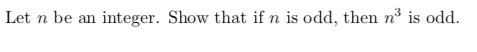 Let $n$ be an integer. Show that if $n$ is odd, then $n^3$ is odd.